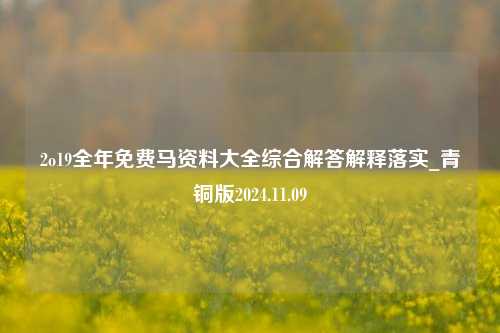 2o19全年免费马资料大全综合解答解释落实_青铜版2024.11.09